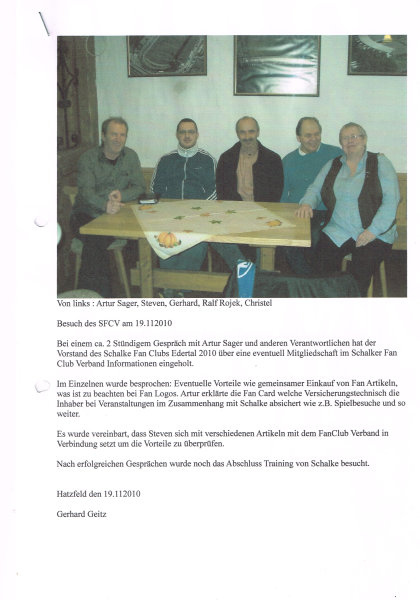 Von links : Artur Sager, Steven, Gerhard, Ralf Rojek, Christel

Besuch des SFCV am 19.112010

Bei einem ca. 2 Stündigem Gespräch mit Artur Sager und anderen Verantwortlichen hat der Vorstand des Schalke Fan Clubs Edertal 2010 über eine eventuell Mitgliedschaft im Schalker Fan Club Verband Informationen eingeholt.

Im Einzelnen wurde besprochen: Eventuelle Vorteile wie gemeinsamer Einkauf von Fan Artikeln, was ist zu beachten bei Fan Logos. Artur erklärte die Fan Card welche Versicherungstechnisch die Inhaber bei Veranstaltungen im Zusammenhang mit Schalke absichert wie z.B. Spielbesuche und so weiter.

Es wurde vereinbart, dass Steven sich mit verschiedenen Artikeln mit dem FanClub Verband in Verbindung setzt um die Vorteile zu überprüfen.

Nach erfolgreichen Gesprächen wurde noch das Abschluss Training von Schalke besucht.

Hatzfeld den 19.112010

Gerhard Geitz